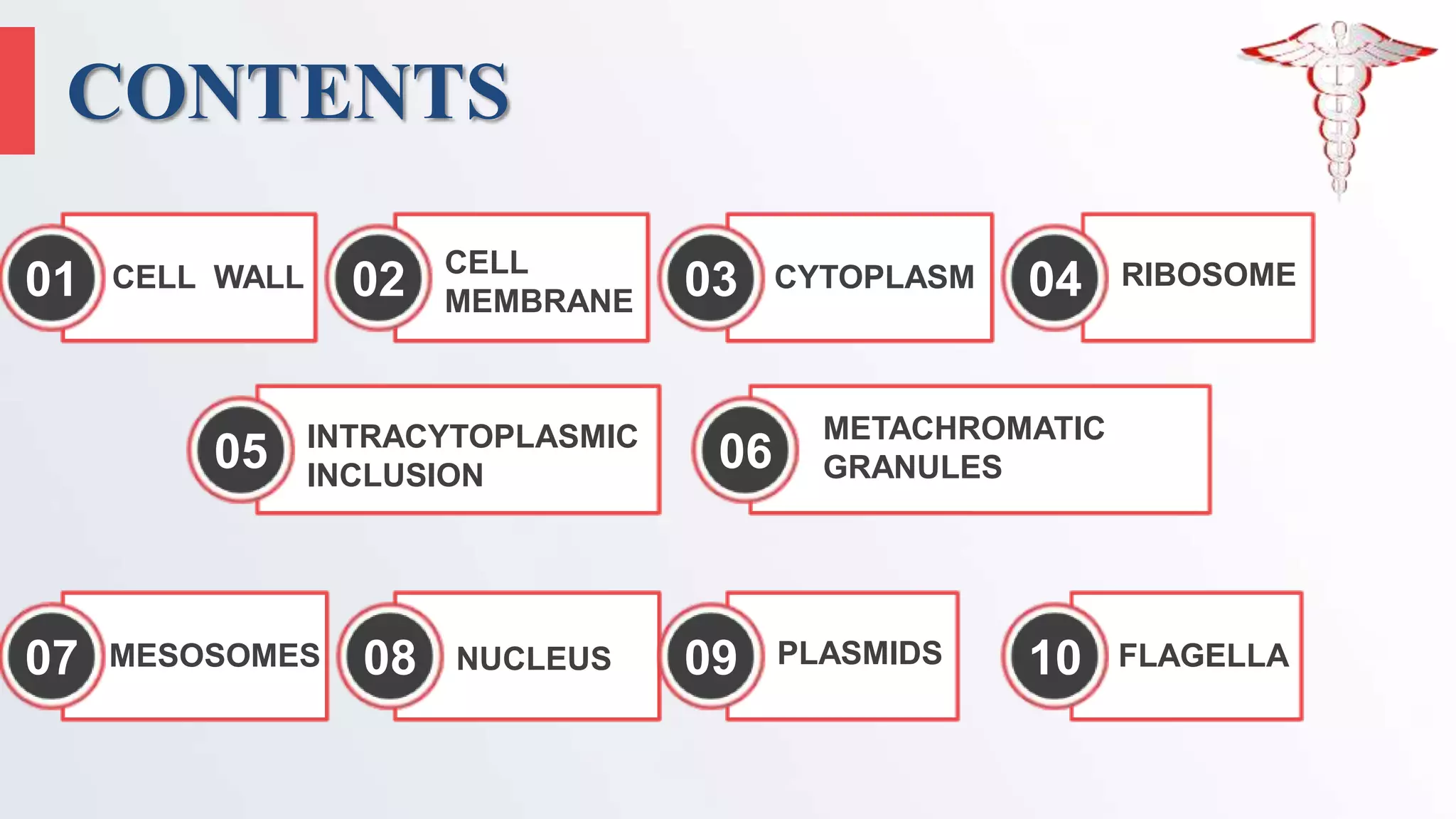 CONTENTS

01 CELL WALL

02 CELL MEMBRANE

03 CYTOPLASM

04 RIBOSOME

05 INTRACYTOPLASMIC INCLUSION

06 METACHROMATIC GRANULES

07 MESOSOMES

08 NUCLEUS

09 PLASMIDS

10 FLAGELLA